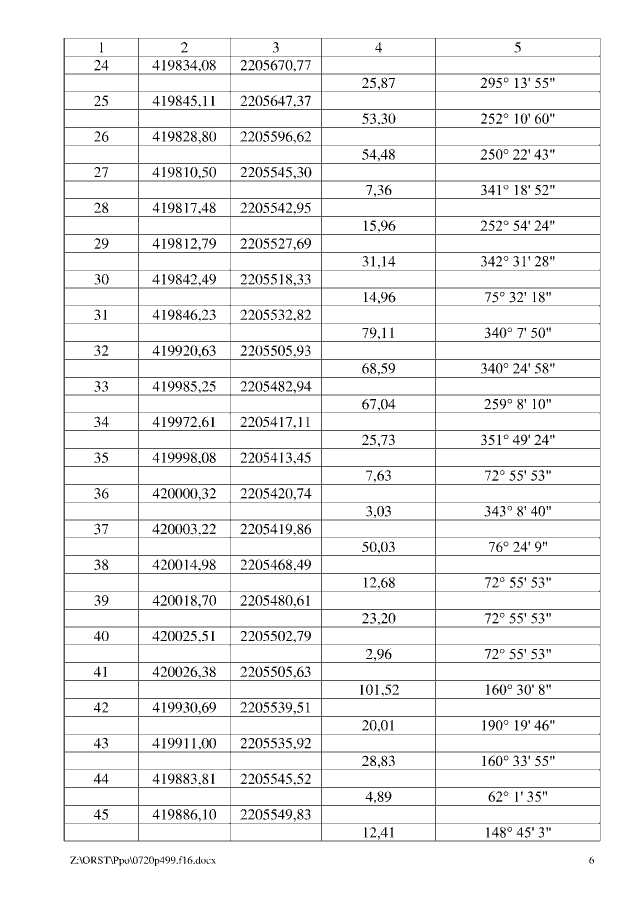 | 1 | 2 | 3 | 4 | 5 |
|---|---|---|---|---|
| 24 | 419834,08 | 2205670,77 | | |
| | | | 25,87 | 295° 13' 55" |
| 25 | 419845,11 | 2205647,37 | | |
| | | | 53,30 | 252° 10' 60" |
| 26 | 419828,80 | 2205596,62 | | |
| | | | 54,48 | 250° 22' 43" |
| 27 | 419810,50 | 2205545,30 | | |
| | | | 7,36 | 341° 18' 52" |
| 28 | 419817,48 | 2205542,95 | | |
| | | | 15,96 | 252° 54' 24" |
| 29 | 419812,79 | 2205527,69 | | |
| | | | 31,14 | 342° 31' 28" |
| 30 | 419842,49 | 2205518,33 | | |
| | | | 14,96 | 75° 32' 18" |
| 31 | 419846,23 | 2205532,82 | | |
| | | | 79,11 | 340° 7' 50" |
| 32 | 419920,63 | 2205505,93 | | |
| | | | 68,59 | 340° 24' 58" |
| 33 | 419985,25 | 2205482,94 | | |
| | | | 67,04 | 259° 8' 10" |
| 34 | 419972,61 | 2205417,11 | | |
| | | | 25,73 | 351° 49' 24" |
| 35 | 419998,08 | 2205413,45 | | |
| | | | 7,63 | 72° 55' 53" |
| 36 | 420000,32 | 2205420,74 | | |
| | | | 3,03 | 343° 8' 40" |
| 37 | 420003,22 | 2205419,86 | | |
| | | | 50,03 | 76° 24' 9" |
| 38 | 420014,98 | 2205468,49 | | |
| | | | 12,68 | 72° 55' 53" |
| 39 | 420018,70 | 2205480,61 | | |
| | | | 23,20 | 72° 55' 53" |
| 40 | 420025,51 | 2205502,79 | | |
| | | | 2,96 | 72° 55' 53" |
| 41 | 420026,38 | 2205505,63 | | |
| | | | 101,52 | 160° 30' 8" |
| 42 | 419930,69 | 2205539,51 | | |
| | | | 20,01 | 190° 19' 46" |
| 43 | 419911,00 | 2205535,92 | | |
| | | | 28,83 | 160° 33' 55" |
| 44 | 419883,81 | 2205545,52 | | |
| | | | 4,89 | 62° 1' 35" |
| 45 | 419886,10 | 2205549,83 | | |
| | | | 12,41 | 148° 45' 3" |

Z:\ORST\Ppo\0720p499.f16.docx 6